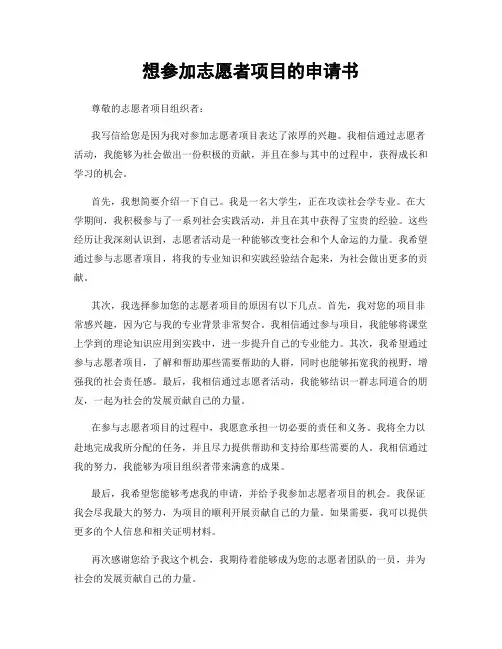 想参加志愿者项目的申请书

尊敬的志愿者项目组织者：

我写信给您是因为我对参加志愿者项目表达了浓厚的兴趣。我相信通过志愿者活动，我能够为社会做出一份积极的贡献，并且在参与其中的过程中，获得成长和学习的机会。

首先，我想简要介绍一下自己。我是一名大学生，正在攻读社会学专业。在大学期间，我积极参与了一系列社会实践活动，并且在其中获得了宝贵的经验。这些经历让我深刻认识到，志愿者活动是一种能够改变社会和个人命运的力量。我希望通过参与志愿者项目，将我的专业知识和实践经验结合起来，为社会做出更多的贡献。

其次，我选择参加您的志愿者项目的原因有以下几点。首先，我对您的项目非常感兴趣，因为它与我的专业背景非常契合。我相信通过参与项目，我能够将课堂上学到的理论知识应用到实践中，进一步提升自己的专业能力。其次，我希望通过参与志愿者项目，了解和帮助那些需要帮助的人群，同时也能够拓宽我的视野，增强我的社会责任感。最后，我相信通过志愿者活动，我能够结识一群志同道合的朋友，一起为社会的发展贡献自己的力量。

在参与志愿者项目的过程中，我愿意承担一切必要的责任和义务。我将全力以赴地完成我所分配的任务，并且尽力提供帮助和支持给那些需要的人。我相信通过我的努力，我能够为项目组织者带来满意的成果。

最后，我希望您能够考虑我的申请，并给予我参加志愿者项目的机会。我保证我会尽我最大的努力，为项目的顺利开展贡献自己的力量。如果需要，我可以提供更多的个人信息和相关证明材料。

再次感谢您给予我这个机会，我期待着能够成为您的志愿者团队的一员，并为社会的发展贡献自己的力量。